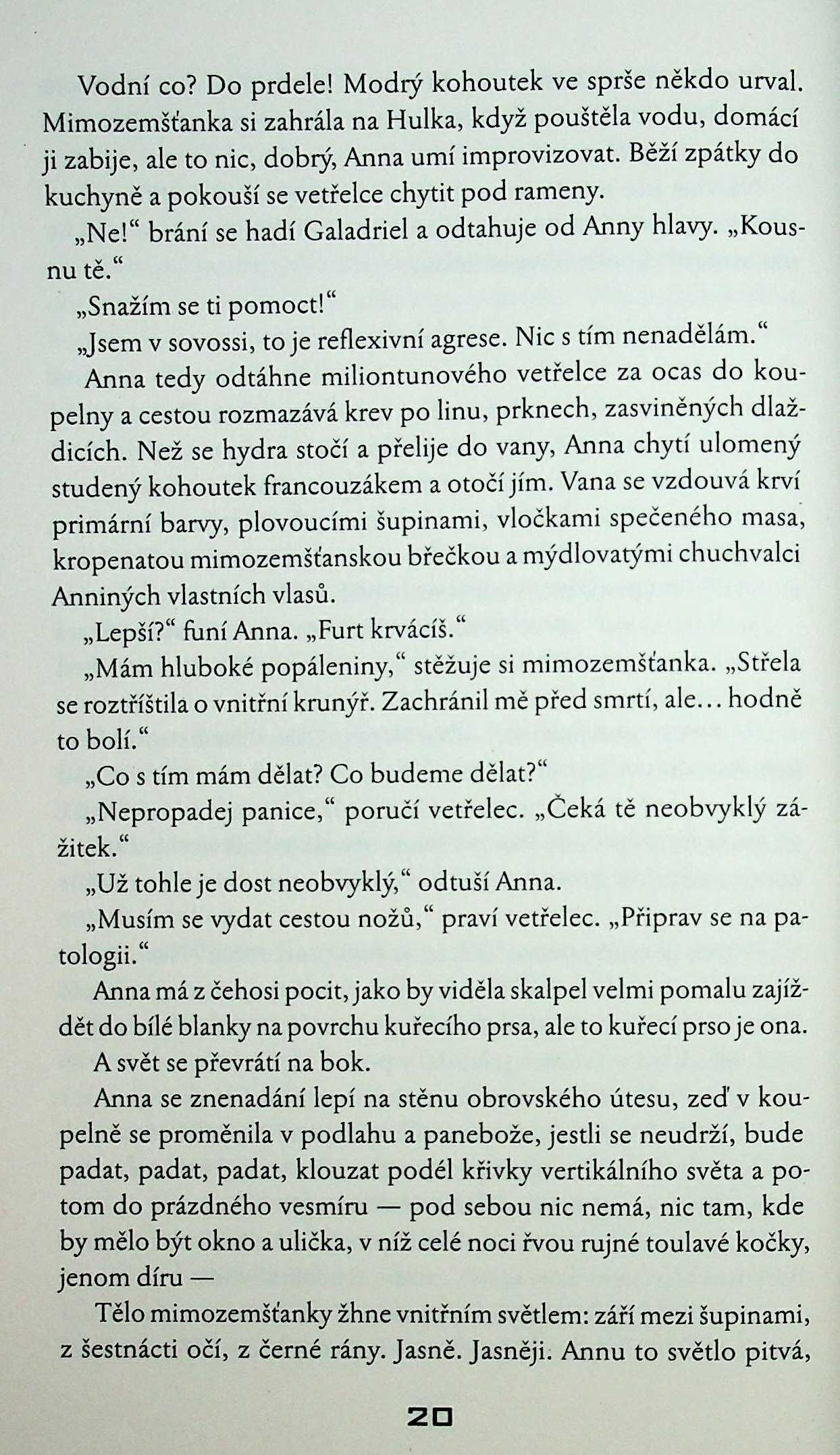 Vodní co? Do prdele! Modrý kohoutek ve sprše někdo urval. Mimozemšťanka si zahrála na Hulka, když pouštěla vodu, domácí ji zabije, ale to nic, dobrý, Anna umí improvizovat. Běží zpátky do kuchyně a pokouší se vetřelce chytit pod rameny.

„Ne!“ brání se hadí Galadriel a odtahuje od Anny hlavy. „Kousnu tě.“

„Snažím se ti pomoct!“

„Jsem v sovossi, to je reflexivní agrese. Nic s tím nenadělám.“

Anna tedy odtáhne miliontunového vetřelce za ocas do koupelny a cestou rozmazává krev po linu, prknech, zasviněných dlaždicích. Než se hydra stočí a přelije do vany, Anna chytí ulomený studený kohoutek francouzákem a otočí jím. Vana se vzdouvá krví primární barvy, plovoucími šupinami, vločkami spečeného masa, kropenatou mimozemšťanskou břečkou a mýdlovatými chuchvalci Anniných vlastních vlasů.

„Lepší?“ funí Anna. „Furt krvácíš.“

„Mám hluboké popáleniny,“ stěžuje si mimozemšťanka. „Střela se roztříštila o vnitřní krunýř. Zachránil mě před smrtí, ale... hodně to bolí.“

„Co s tím mám dělat? Co budeme dělat?“

„Nepropadej panice,“ poručí vetřelec. „Čeká tě neobvyklý zážitek.“

„Už tohle je dost neobvyklý,“ odtuší Anna.

„Musím se vydat cestou nožů,“ praví vetřelec. „Připrav se na patologii.“

Anna má z čehosi pocit, jako by viděla skalpel velmi pomalu zajíždět do bílé blanky na povrchu kuřecího prsa, ale to kuřecí prso je ona.

A svět se převrátí na bok.

Anna se znenadání lepí na stěnu obrovského útesu, zeď v koupelně se proměnila v podlahu a panebože, jestli se neudrží, bude padat, padat, padat, klouzat podél křivky vertikálního světa a potom do prázdného vesmíru — pod sebou nic nemá, nic tam, kde by mělo být okno a ulička, v níž celé noci řvou rujné toulavé kočky, jenom díru —

Tělo mimozemšťanky žhne vnitřním světlem: září mezi šupinami, z šestnácti očí, z černé rány. Jasně. Jasněji. Annu to světlo pitvá,

20